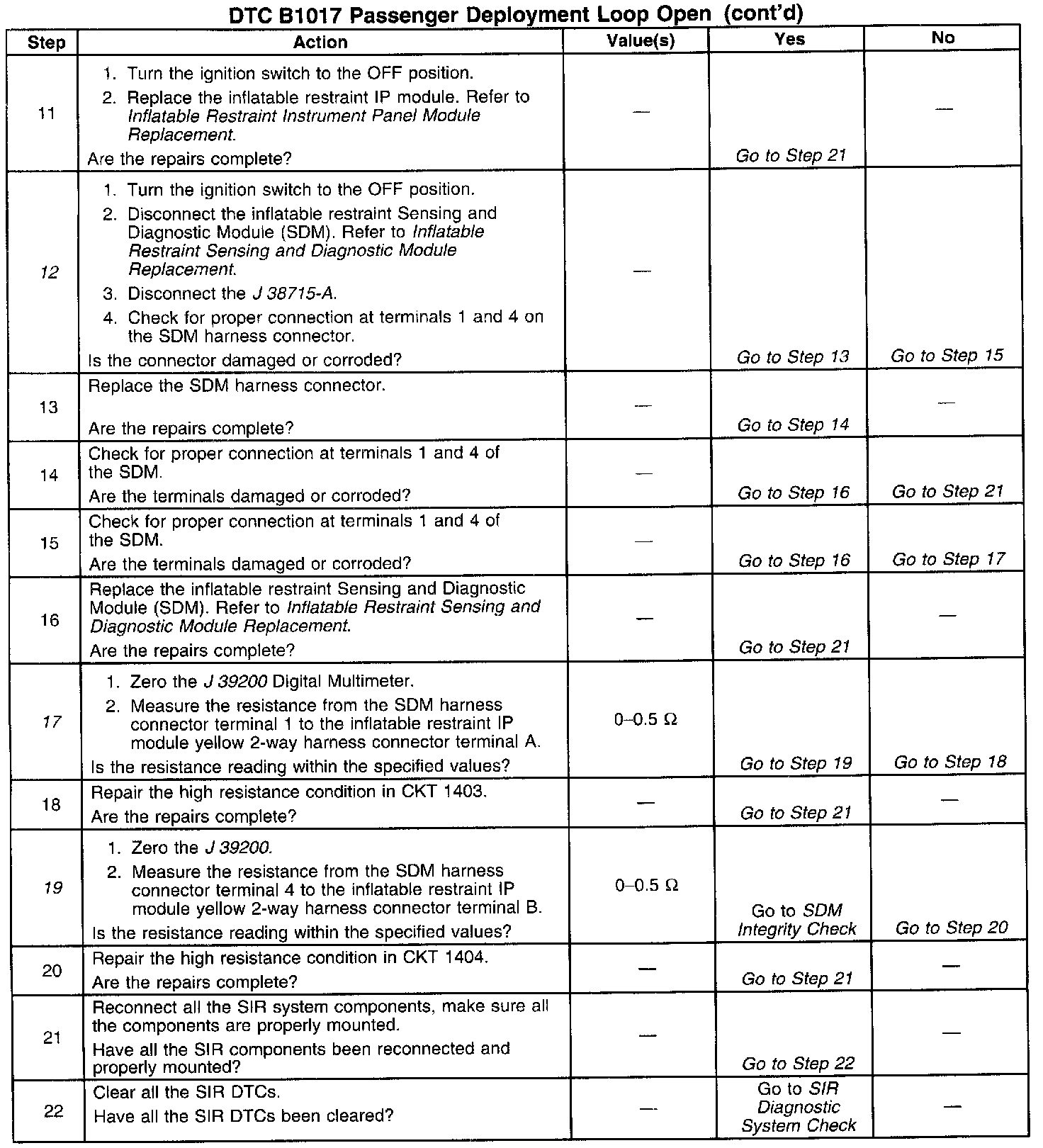 DTC B1017 Passenger Deployment Loop Open (cont'd)

| Step | Action | Value(s) | Yes | No |
|---|---|---|---|---|
| 11 | 1. Turn the ignition switch to the OFF position. 2. Replace the inflatable restraint IP module. Refer to Inflatable Restraint Instrument Panel Module Replacement. Are the repairs complete? | — | Go to Step 21 | — |
| 12 | 1. Turn the ignition switch to the OFF position. 2. Disconnect the inflatable restraint Sensing and Diagnostic Module (SDM). Refer to Inflatable Restraint Sensing and Diagnostic Module Replacement. 3. Disconnect the J 38715-A. 4. Check for proper connection at terminals 1 and 4 on the SDM harness connector. Is the connector damaged or corroded? | — | Go to Step 13 | Go to Step 15 |
| 13 | Replace the SDM harness connector. Are the repairs complete? | — | Go to Step 14 | — |
| 14 | Check for proper connection at terminals 1 and 4 of the SDM. Are the terminals damaged or corroded? | — | Go to Step 16 | Go to Step 21 |
| 15 | Check for proper connection at terminals 1 and 4 of the SDM. Are the terminals damaged or corroded? | — | Go to Step 16 | Go to Step 17 |
| 16 | Replace the inflatable restraint Sensing and Diagnostic Module (SDM). Refer to Inflatable Restraint Sensing and Diagnostic Module Replacement. Are the repairs complete? | — | Go to Step 21 | — |
| 17 | 1. Zero the J 39200 Digital Multimeter. 2. Measure the resistance from the SDM harness connector terminal 1 to the inflatable restraint IP module yellow 2-way harness connector terminal A. Is the resistance reading within the specified values? | 0–0.5 Ω | Go to Step 19 | Go to Step 18 |
| 18 | Repair the high resistance condition in CKT 1403. Are the repairs complete? | — | Go to Step 21 | — |
| 19 | 1. Zero the J 39200. 2. Measure the resistance from the SDM harness connector terminal 4 to the inflatable restraint IP module yellow 2-way harness connector terminal B. Is the resistance reading within the specified values? | 0–0.5 Ω | Go to SDM Integrity Check | Go to Step 20 |
| 20 | Repair the high resistance condition in CKT 1404. Are the repairs complete? | — | Go to Step 21 | — |
| 21 | Reconnect all the SIR system components, make sure all the components are properly mounted. Have all the SIR components been reconnected and properly mounted? | — | Go to Step 22 | — |
| 22 | Clear all the SIR DTCs. Have all the SIR DTCs been cleared? | — | Go to SIR Diagnostic System Check | — |